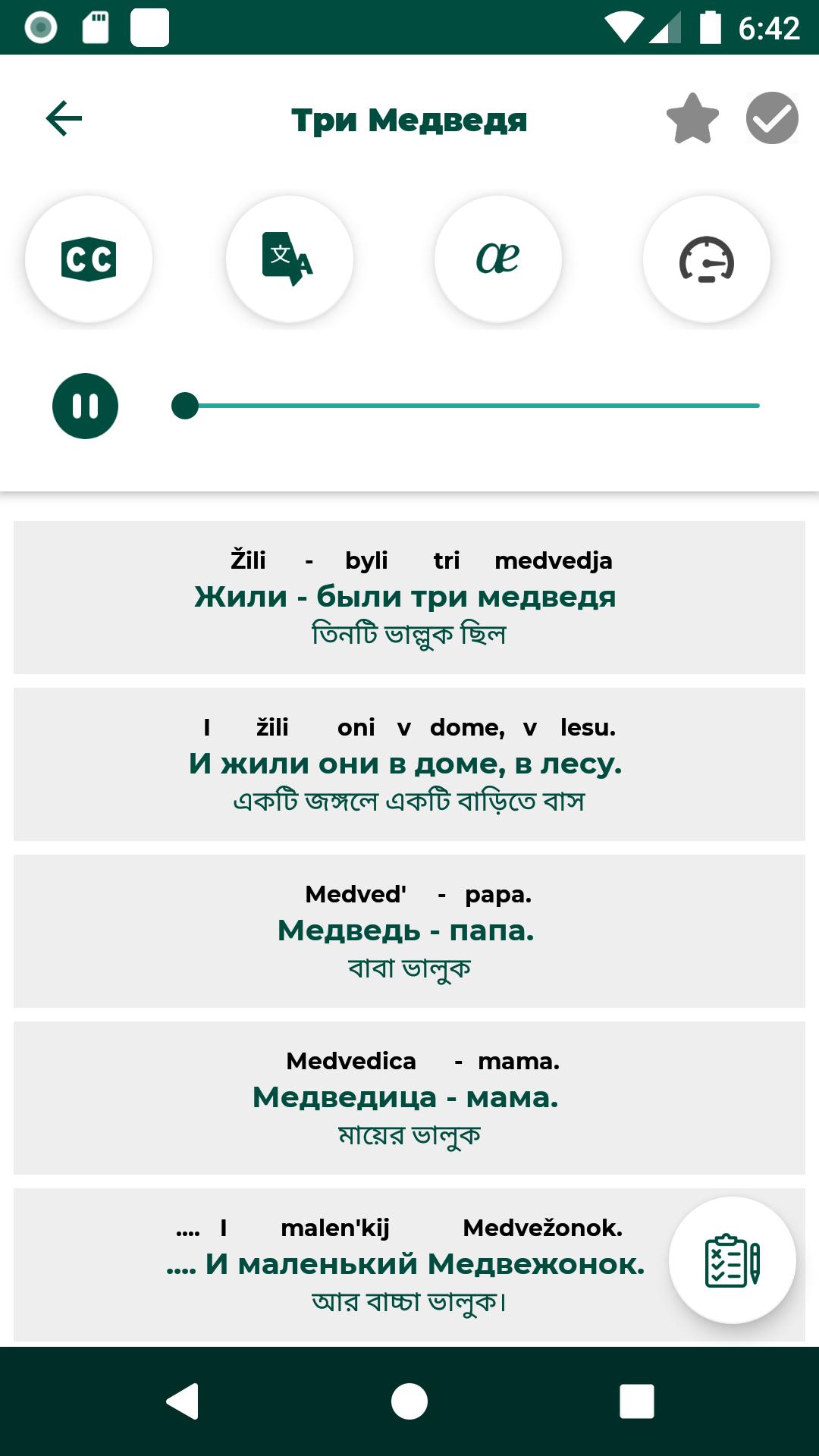 6:42

Три Медведя

CC

æ

Žili - byli tri medvedja
Жили - были три медведя
তিনটি ভাল্লুক ছিল

I žili oni v dome, v lesu.
И жили они в доме, в лесу.
একটি জঙ্গলে একটি বাড়িতে বাস

Medved' - papa.
Медведь - папа.
বাবা ভালুক

Medvedica - mama.
Медведица - мама.
মায়ের ভালুক

.... I malen'kij Medvežonok.
.... И маленький Медвежонок.
আর বাচ্চা ভালুক।